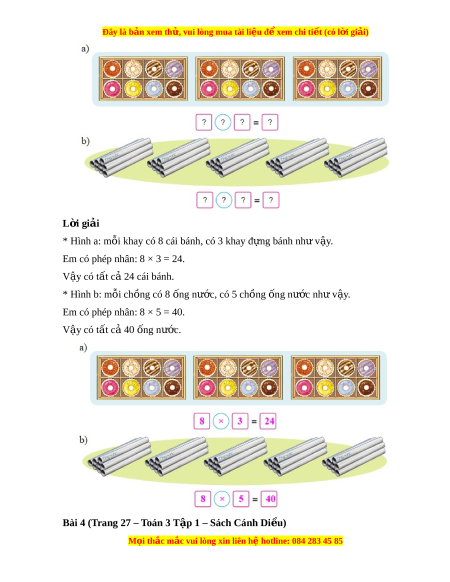 Đây là bản xem thử, vui lòng mua tài liệu để xem chi tiết (có lời giải)

a)

? ? ? = ?

b)

? ? ? = ?

**Lời giải**

* Hình a: mỗi khay có 8 cái bánh, có 3 khay đựng bánh như vậy.

Em có phép nhân: 8 × 3 = 24.

Vậy có tất cả 24 cái bánh.

* Hình b: mỗi chồng có 8 ống nước, có 5 chồng ống nước như vậy.

Em có phép nhân: 8 × 5 = 40.

Vậy có tất cả 40 ống nước.

a)

8 × 3 = 24

b)

8 × 5 = 40

**Bài 4 (Trang 27 – Toán 3 Tập 1 – Sách Cánh Diều)**

Mọi thắc mắc vui lòng xin liên hệ hotline: 084 283 45 85